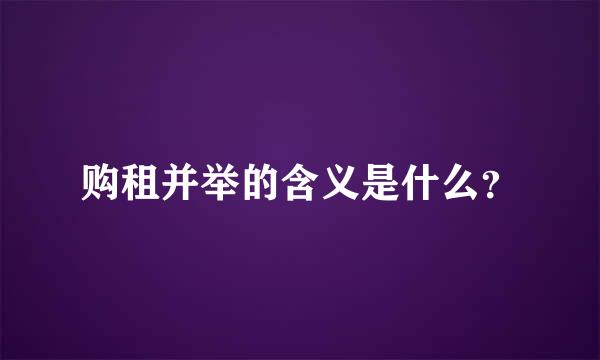 购租并举的含义是什么?